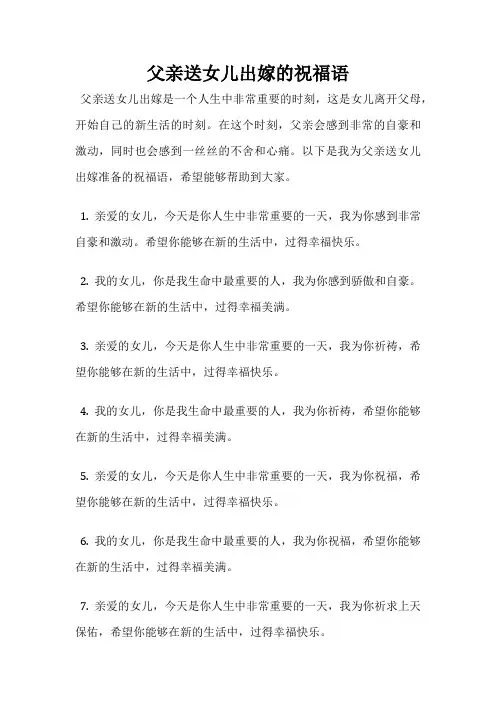 父亲送女儿出嫁的祝福语

父亲送女儿出嫁是一个人生中非常重要的时刻，这是女儿离开父母，开始自己的新生活的时刻。在这个时刻，父亲会感到非常的自豪和激动，同时也会感到一丝丝的不舍和心痛。以下是我为父亲送女儿出嫁准备的祝福语，希望能够帮助到大家。

1. 亲爱的女儿，今天是你人生中非常重要的一天，我为你感到非常自豪和激动。希望你能够在新的生活中，过得幸福快乐。

2. 我的女儿，你是我生命中最重要的人，我为你感到骄傲和自豪。希望你能够在新的生活中，过得幸福美满。

3. 亲爱的女儿，今天是你人生中非常重要的一天，我为你祈祷，希望你能够在新的生活中，过得幸福快乐。

4. 我的女儿，你是我生命中最重要的人，我为你祈祷，希望你能够在新的生活中，过得幸福美满。

5. 亲爱的女儿，今天是你人生中非常重要的一天，我为你祝福，希望你能够在新的生活中，过得幸福快乐。

6. 我的女儿，你是我生命中最重要的人，我为你祝福，希望你能够在新的生活中，过得幸福美满。

7. 亲爱的女儿，今天是你人生中非常重要的一天，我为你祈求上天保佑，希望你能够在新的生活中，过得幸福快乐。